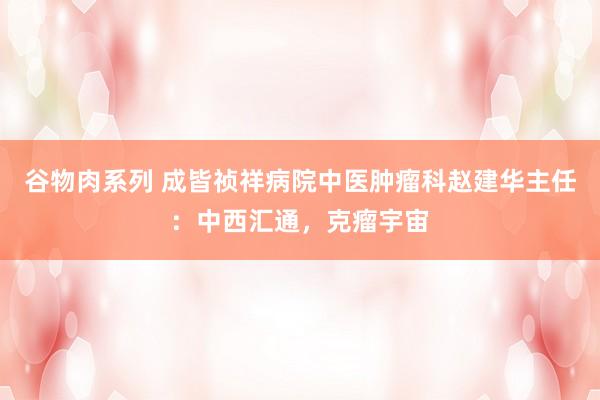 谷物肉系列 成皆祯祥病院中医肿瘤科赵建华主任：中西汇通，克瘤宇宙